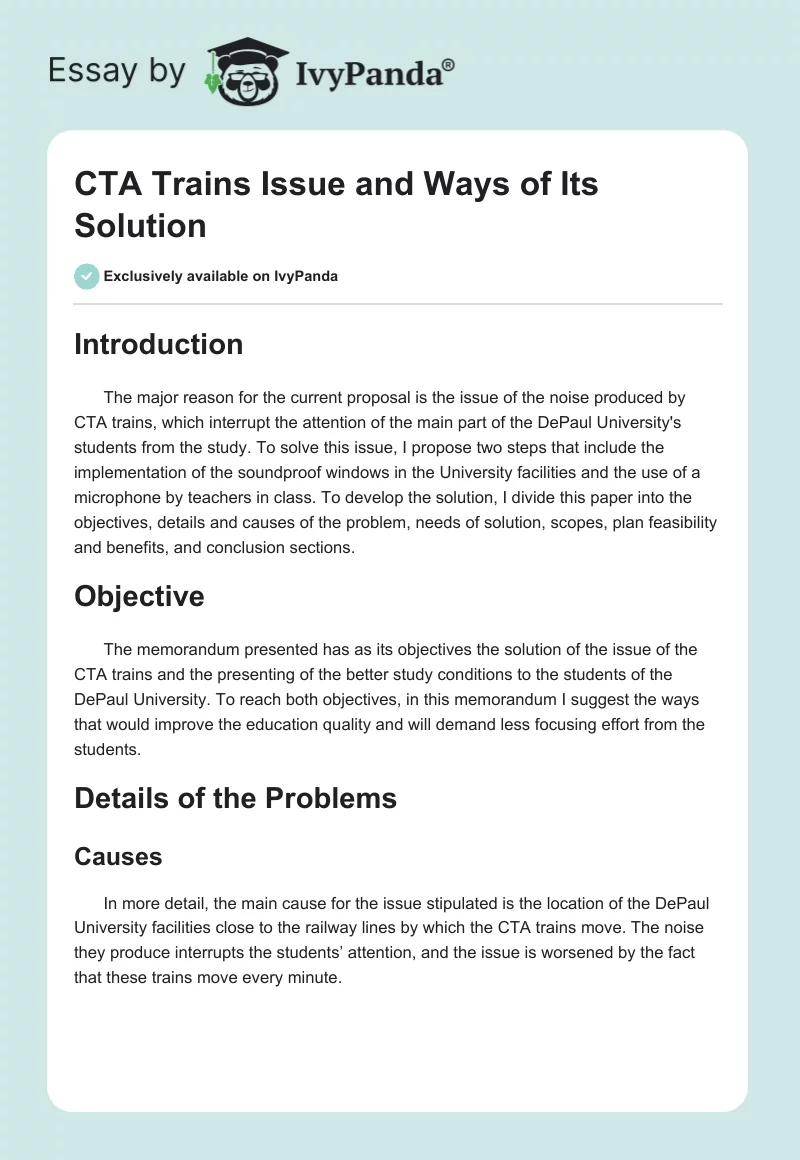 Essay by IvyPanda®

CTA Trains Issue and Ways of Its Solution

Exclusively available on IvyPanda

Introduction

The major reason for the current proposal is the issue of the noise produced by CTA trains, which interrupt the attention of the main part of the DePaul University's students from the study. To solve this issue, I propose two steps that include the implementation of the soundproof windows in the University facilities and the use of a microphone by teachers in class. To develop the solution, I divide this paper into the objectives, details and causes of the problem, needs of solution, scopes, plan feasibility and benefits, and conclusion sections.

Objective

The memorandum presented has as its objectives the solution of the issue of the CTA trains and the presenting of the better study conditions to the students of the DePaul University. To reach both objectives, in this memorandum I suggest the ways that would improve the education quality and will demand less focusing effort from the students.

Details of the Problems

Causes

In more detail, the main cause for the issue stipulated is the location of the DePaul University facilities close to the railway lines by which the CTA trains move. The noise they produce interrupts the students' attention, and the issue is worsened by the fact that these trains move every minute.